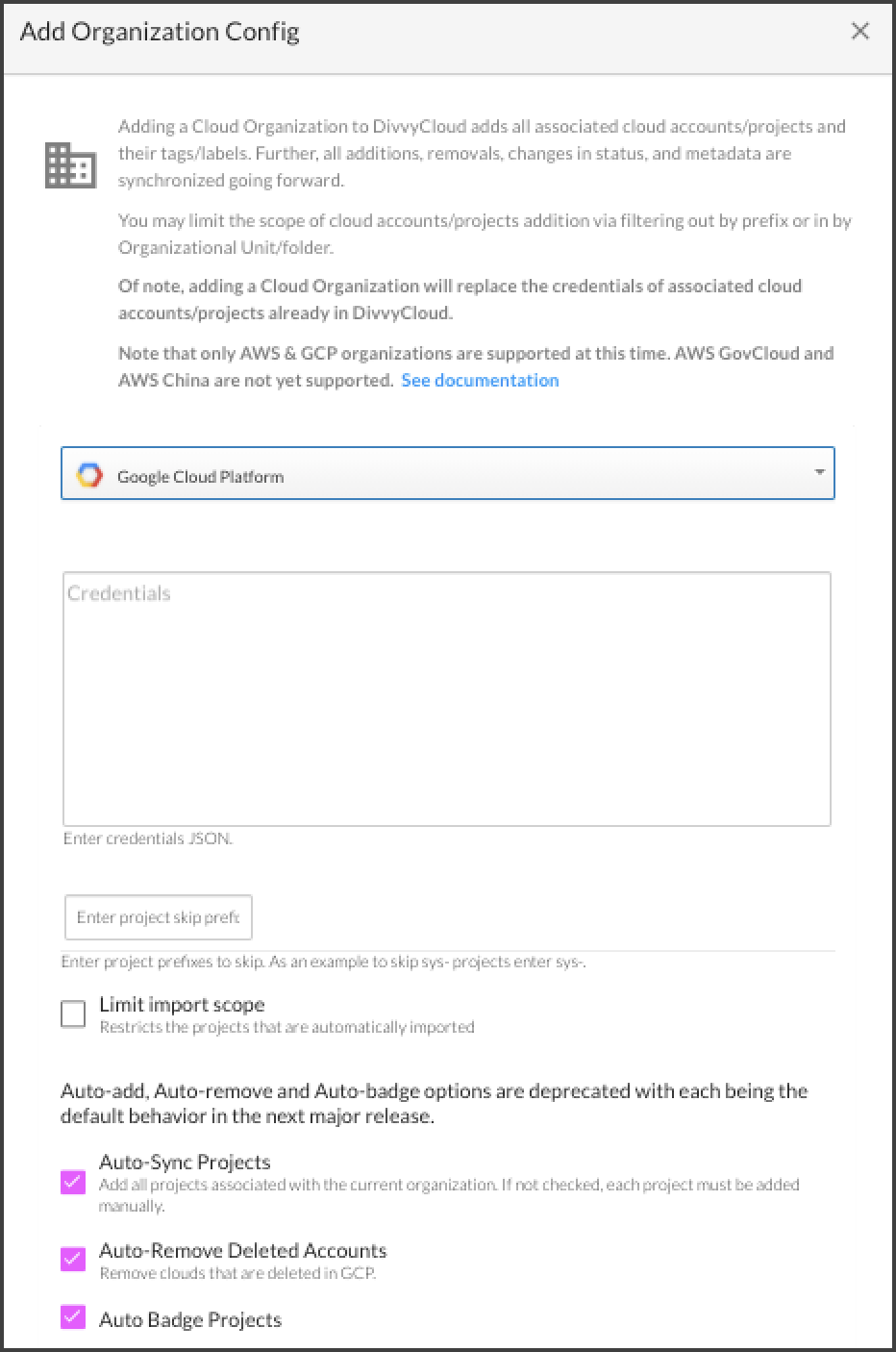 Add Organization Config

×

Adding a Cloud Organization to DivvyCloud adds all associated cloud accounts/projects and their tags/labels. Further, all additions, removals, changes in status, and metadata are synchronized going forward.

You may limit the scope of cloud accounts/projects addition via filtering out by prefix or in by Organizational Unit/folder.

Of note, adding a Cloud Organization will replace the credentials of associated cloud accounts/projects already in DivvyCloud.

Note that only AWS & GCP organizations are supported at this time. AWS GovCloud and AWS China are not yet supported. See documentation

Google Cloud Platform

Credentials

Enter credentials JSON.

Enter project skip prefi

Enter project prefixes to skip. As an example to skip sys- projects enter sys-.

Limit import scope
Restricts the projects that are automatically imported

Auto-add, Auto-remove and Auto-badge options are deprecated with each being the default behavior in the next major release.

Auto-Sync Projects
Add all projects associated with the current organization. If not checked, each project must be added manually.

Auto-Remove Deleted Accounts
Remove clouds that are deleted in GCP.

Auto Badge Projects